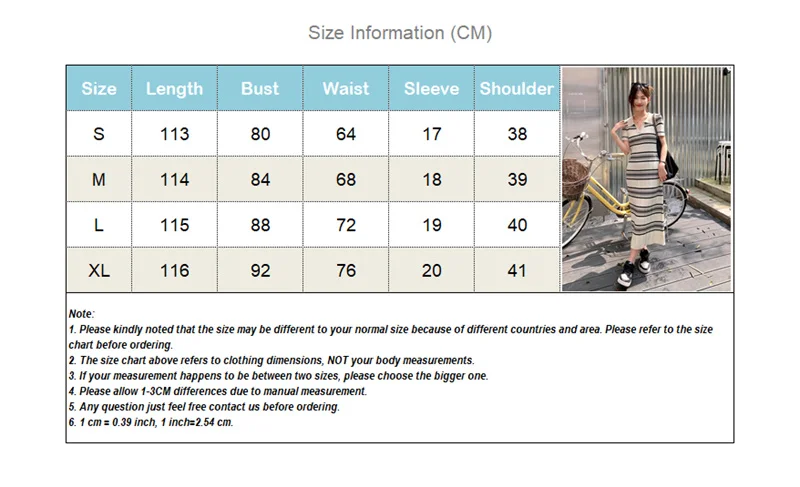 Size Information (CM)

| Size | Length | Bust | Waist | Sleeve | Shoulder |
|---|---|---|---|---|---|
| S | 113 | 80 | 64 | 17 | 38 |
| M | 114 | 84 | 68 | 18 | 39 |
| L | 115 | 88 | 72 | 19 | 40 |
| XL | 116 | 92 | 76 | 20 | 41 |

Note:
1. Please kindly noted that the size may be different to your normal size because of different countries and area. Please refer to the size chart before ordering.
2. The size chart above refers to clothing dimensions, NOT your body measurements.
3. If your measurement happens to be between two sizes, please choose the bigger one.
4. Please allow 1-3CM differences due to manual measurement.
5. Any question just feel free contact us before ordering.
6. 1 cm = 0.39 inch, 1 inch=2.54 cm.